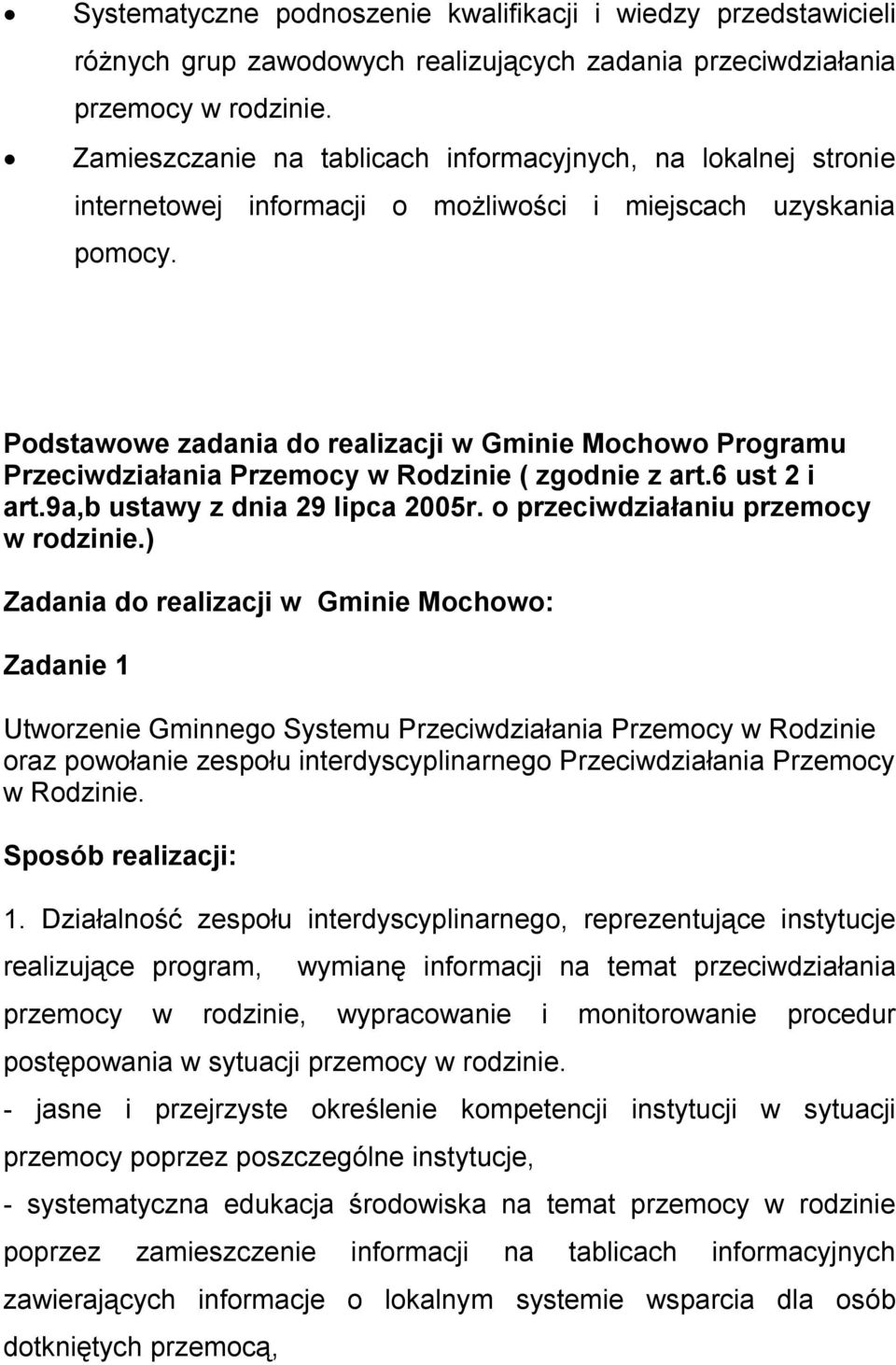 • Systematyczne podnoszenie kwalifikacji i wiedzy przedstawicieli różnych grup zawodowych realizujących zadania przeciwdziałania przemocy w rodzinie.

• Zamieszczanie na tablicach informacyjnych, na lokalnej stronie internetowej informacji o możliwości i miejscach uzyskania pomocy.

Podstawowe zadania do realizacji w Gminie Mochowo Programu Przeciwdziałania Przemocy w Rodzinie ( zgodnie z art.6 ust 2 i art.9a,b ustawy z dnia 29 lipca 2005r. o przeciwdziałaniu przemocy w rodzinie.)

Zadania do realizacji w Gminie Mochowo:

Zadanie 1

Utworzenie Gminnego Systemu Przeciwdziałania Przemocy w Rodzinie oraz powołanie zespołu interdyscyplinarnego Przeciwdziałania Przemocy w Rodzinie.

Sposób realizacji:

1. Działalność zespołu interdyscyplinarnego, reprezentujące instytucje realizujące program, wymianę informacji na temat przeciwdziałania przemocy w rodzinie, wypracowanie i monitorowanie procedur postępowania w sytuacji przemocy w rodzinie.

- jasne i przejrzyste określenie kompetencji instytucji w sytuacji przemocy poprzez poszczególne instytucje,

- systematyczna edukacja środowiska na temat przemocy w rodzinie poprzez zamieszczenie informacji na tablicach informacyjnych zawierających informacje o lokalnym systemie wsparcia dla osób dotkniętych przemocą,